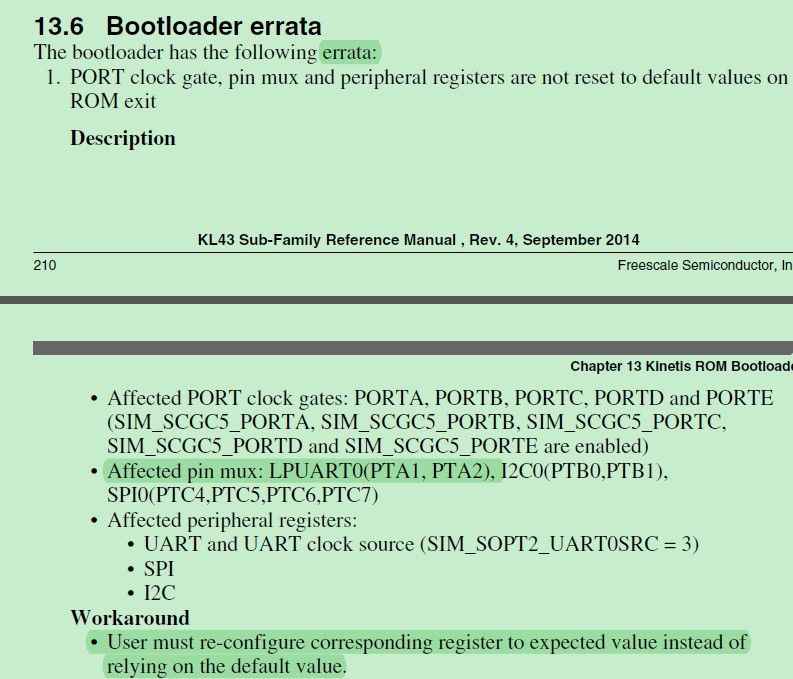 13.6 Bootloader errata

The bootloader has the following errata:

1. PORT clock gate, pin mux and peripheral registers are not reset to default values on ROM exit

Description

KL43 Sub-Family Reference Manual , Rev. 4, September 2014

210

Freescale Semiconductor, In

Chapter 13 Kinetis ROM Bootloade

• Affected PORT clock gates: PORTA, PORTB, PORTC, PORTD and PORTE (SIM_SCGC5_PORTA, SIM_SCGC5_PORTB, SIM_SCGC5_PORTC, SIM_SCGC5_PORTD and SIM_SCGC5_PORTE are enabled)
• Affected pin mux: LPUART0(PTA1, PTA2), I2C0(PTB0,PTB1), SPI0(PTC4,PTC5,PTC6,PTC7)
• Affected peripheral registers:
  • UART and UART clock source (SIM_SOPT2_UART0SRC = 3)
  • SPI
  • I2C

Workaround

• User must re-configure corresponding register to expected value instead of relying on the default value.